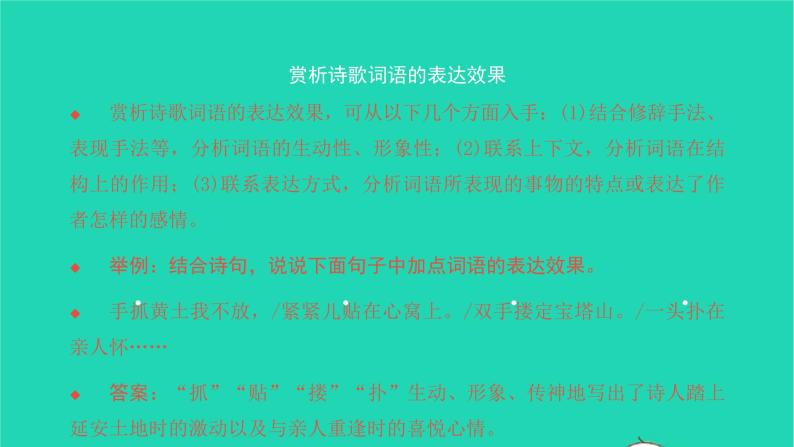 赏析诗歌词语的表达效果

◆ 赏析诗歌词语的表达效果，可从以下几个方面入手：(1)结合修辞手法、表现手法等，分析词语的生动性、形象性；(2)联系上下文，分析词语在结构上的作用；(3)联系表达方式，分析词语所表现的事物的特点或表达了作者怎样的感情。

◆ 举例：结合诗句，说说下面句子中加点词语的表达效果。

◆ 手抓黄土我不放，/紧紧儿贴在心窝上。/双手搂定宝塔山。/一头扑在亲人怀……

◆ 答案：“抓”“贴”“搂”“扑”生动、形象、传神地写出了诗人踏上延安土地时的激动以及与亲人重逢时的喜悦心情。